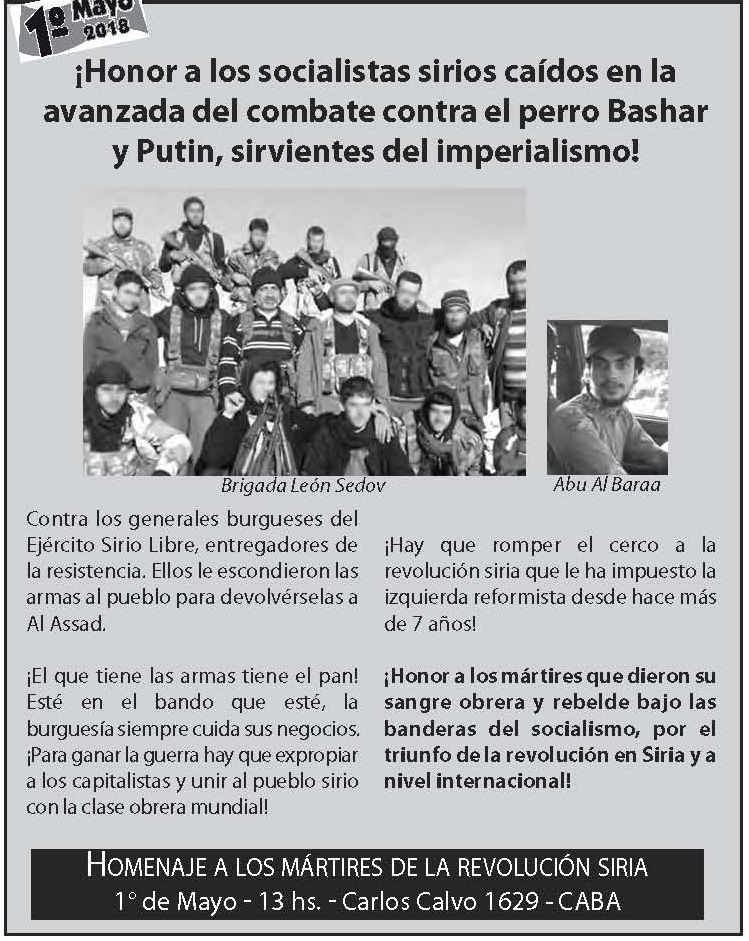 1º Mayo 2018

¡Honor a los socialistas sirios caídos en la avanzada del combate contra el perro Bashar y Putin, sirvientes del imperialismo!

Brigada León Sedov

Abu Al Baraa

Contra los generales burgueses del Ejército Sirio Libre, entregadores de la resistencia. Ellos le escondieron las armas al pueblo para devolvérselas a Al Assad.

¡El que tiene las armas tiene el pan! Esté en el bando que esté, la burguesía siempre cuida sus negocios. ¡Para ganar la guerra hay que expropiar a los capitalistas y unir al pueblo sirio con la clase obrera mundial!

¡Hay que romper el cerco a la revolución siria que le ha impuesto la izquierda reformista desde hace más de 7 años!

¡Honor a los mártires que dieron su sangre obrera y rebelde bajo las banderas del socialismo, por el triunfo de la revolución en Siria y a nivel internacional!

HOMENAJE A LOS MÁRTIRES DE LA REVOLUCIÓN SIRIA
1° de Mayo - 13 hs. - Carlos Calvo 1629 - CABA